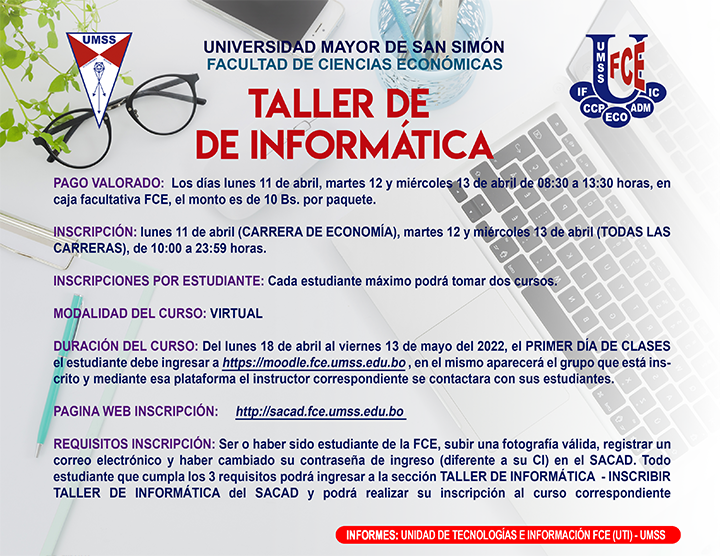 UMSS

UNIVERSIDAD MAYOR DE SAN SIMÓN
FACULTAD DE CIENCIAS ECONÓMICAS

UMSS FCE IF IC CCP ECO ADM

TALLER DE
DE INFORMÁTICA

PAGO VALORADO: Los días lunes 11 de abril, martes 12 y miércoles 13 de abril de 08:30 a 13:30 horas, en caja facultativa FCE, el monto es de 10 Bs. por paquete.

INSCRIPCIÓN: lunes 11 de abril (CARRERA DE ECONOMÍA), martes 12 y miércoles 13 de abril (TODAS LAS CARRERAS), de 10:00 a 23:59 horas.

INSCRIPCIONES POR ESTUDIANTE: Cada estudiante máximo podrá tomar dos cursos.

MODALIDAD DEL CURSO: VIRTUAL

DURACIÓN DEL CURSO: Del lunes 18 de abril al viernes 13 de mayo del 2022, el PRIMER DÍA DE CLASES el estudiante debe ingresar a https://moodle.fce.umss.edu.bo , en el mismo aparecerá el grupo que está inscrito y mediante esa plataforma el instructor correspondiente se contactara con sus estudiantes.

PAGINA WEB INSCRIPCIÓN: http://sacad.fce.umss.edu.bo

REQUISITOS INSCRIPCIÓN: Ser o haber sido estudiante de la FCE, subir una fotografía válida, registrar un correo electrónico y haber cambiado su contraseña de ingreso (diferente a su CI) en el SACAD. Todo estudiante que cumpla los 3 requisitos podrá ingresar a la sección TALLER DE INFORMÁTICA - INSCRIBIR TALLER DE INFORMÁTICA del SACAD y podrá realizar su inscripción al curso correspondiente

INFORMES: UNIDAD DE TECNOLOGÍAS E INFORMACIÓN FCE (UTI) - UMSS